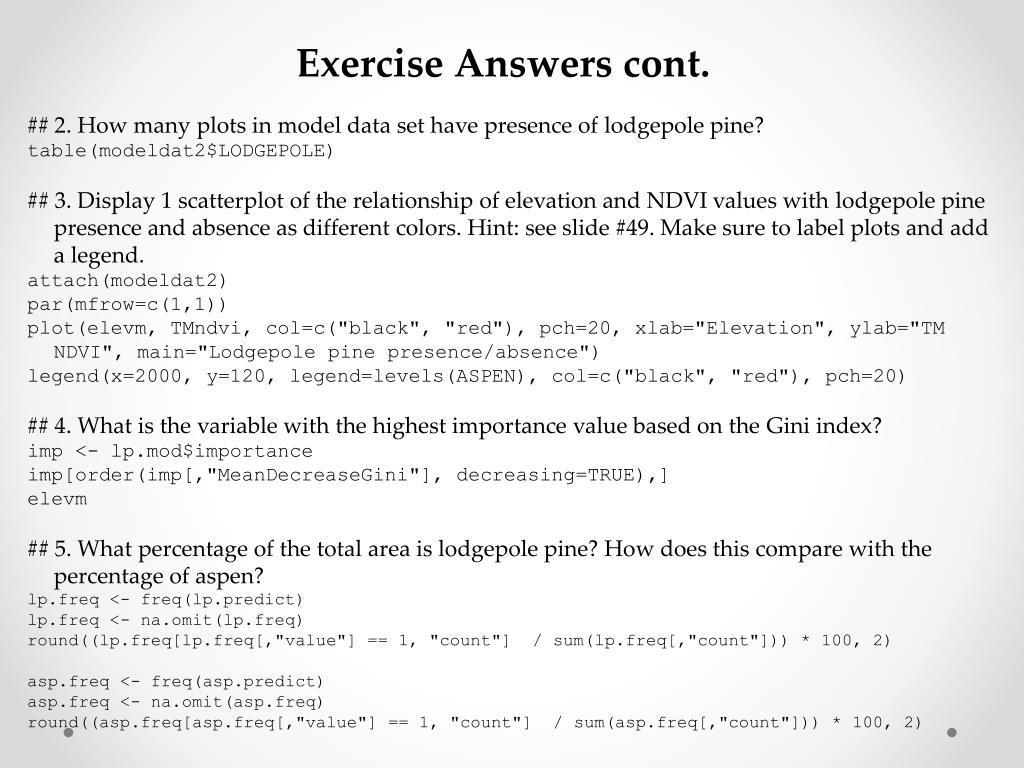 Exercise Answers cont.

## 2. How many plots in model data set have presence of lodgepole pine?
table(modeldat2$LODGEPOLE)

## 3. Display 1 scatterplot of the relationship of elevation and NDVI values with lodgepole pine presence and absence as different colors. Hint: see slide #49. Make sure to label plots and add a legend.
attach(modeldat2)
par(mfrow=c(1,1))
plot(elevm, TMndvi, col=c("black", "red"), pch=20, xlab="Elevation", ylab="TM NDVI", main="Lodgepole pine presence/absence")
legend(x=2000, y=120, legend=levels(ASPEN), col=c("black", "red"), pch=20)

## 4. What is the variable with the highest importance value based on the Gini index?
imp <- lp.mod$importance
imp[order(imp[,"MeanDecreaseGini"], decreasing=TRUE),]
elevm

## 5. What percentage of the total area is lodgepole pine? How does this compare with the percentage of aspen?
lp.freq <- freq(lp.predict)
lp.freq <- na.omit(lp.freq)
round((lp.freq[lp.freq[,"value"] == 1, "count"] / sum(lp.freq[,"count"])) * 100, 2)

asp.freq <- freq(asp.predict)
asp.freq <- na.omit(asp.freq)
round((asp.freq[asp.freq[,"value"] == 1, "count"] / sum(asp.freq[,"count"])) * 100, 2)